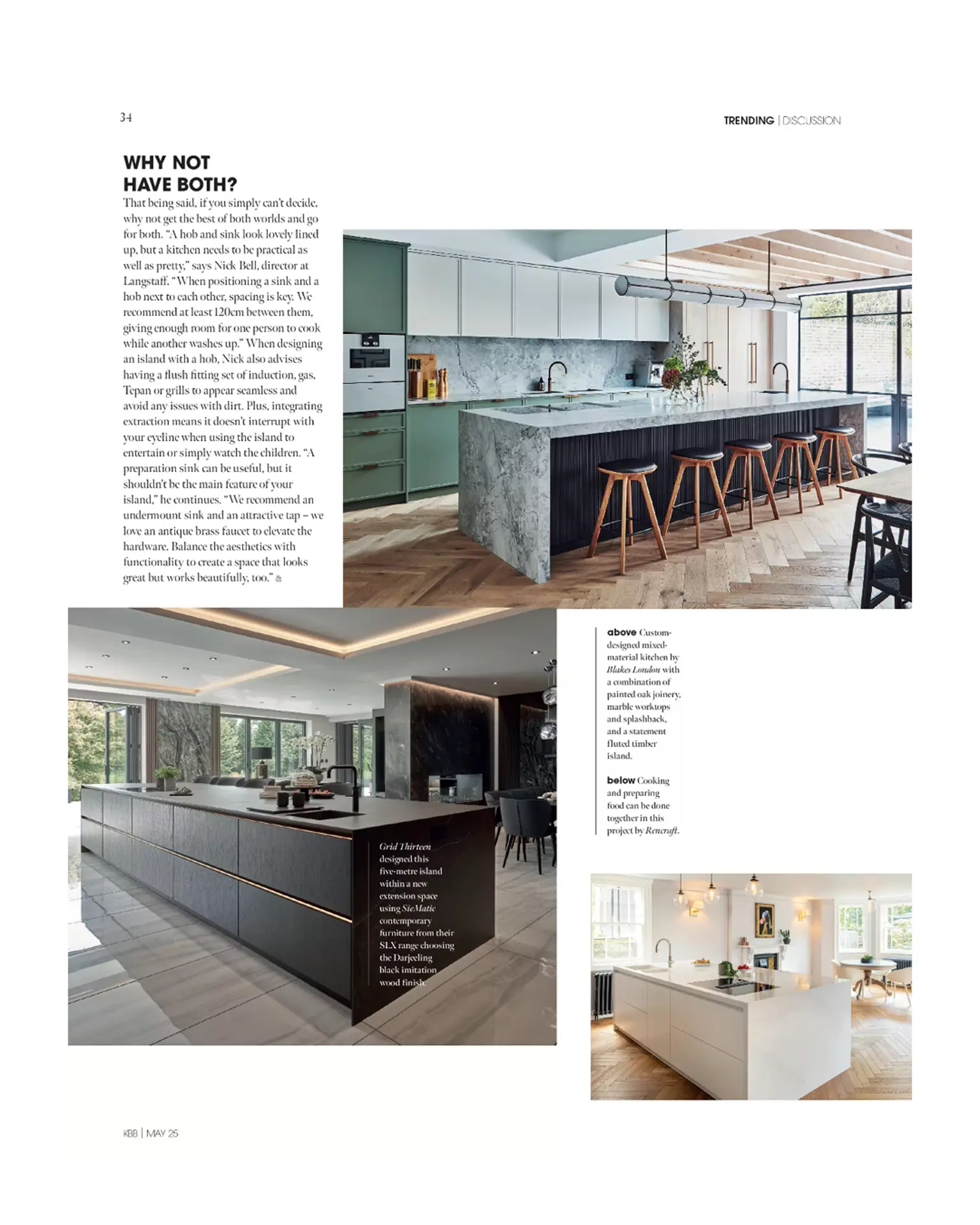 34

TRENDING | DISCUSSION

WHY NOT HAVE BOTH?

That being said, if you simply can't decide, why not get the best of both worlds and go for both. "A hob and sink look lovely lined up, but a kitchen needs to be practical as well as pretty," says Nick Bell, director at Langstaff. "When positioning a sink and a hob next to each other, spacing is key. We recommend at least 120cm between them, giving enough room for one person to cook while another washes up." When designing an island with a hob, Nick also advises having a flush fitting set of induction, gas, Tepan or grills to appear seamless and avoid any issues with dirt. Plus, integrating extraction means it doesn't interrupt with your eyeline when using the island to entertain or simply watch the children. "A preparation sink can be useful, but it shouldn't be the main feature of your island," he continues. "We recommend an undermount sink and an attractive tap – we love an antique brass faucet to elevate the hardware. Balance the aesthetics with functionality to create a space that looks great but works beautifully, too."

above Custom-designed mixed-material kitchen by Blakes London with a combination of painted oak joinery, marble worktops and splashback, and a statement fluted timber island.

below Cooking and preparing food can be done together in this project by Rencraft.

Grid Thirteen designed this five-metre island within a new extension space using SieMatic contemporary furniture from their SLX range choosing the Darjeeling black imitation wood finish.

KBB | MAY 25